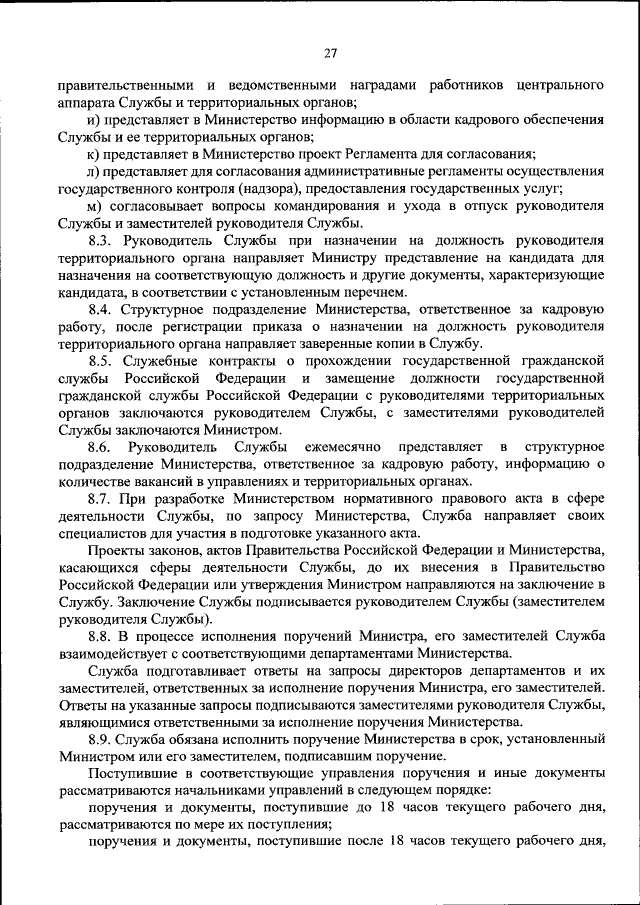 27

правительственными и ведомственными наградами работников центрального аппарата Службы и территориальных органов;

и) представляет в Министерство информацию в области кадрового обеспечения Службы и ее территориальных органов;

к) представляет в Министерство проект Регламента для согласования;

л) представляет для согласования административные регламенты осуществления государственного контроля (надзора), предоставления государственных услуг;

м) согласовывает вопросы командирования и ухода в отпуск руководителя Службы и заместителей руководителя Службы.

8.3. Руководитель Службы при назначении на должность руководителя территориального органа направляет Министру представление на кандидата для назначения на соответствующую должность и другие документы, характеризующие кандидата, в соответствии с установленным перечнем.

8.4. Структурное подразделение Министерства, ответственное за кадровую работу, после регистрации приказа о назначении на должность руководителя территориального органа направляет заверенные копии в Службу.

8.5. Служебные контракты о прохождении государственной гражданской службы Российской Федерации и замещение должности государственной гражданской службы Российской Федерации с руководителями территориальных органов заключаются руководителем Службы, с заместителями руководителей Службы заключаются Министром.

8.6. Руководитель Службы ежемесячно представляет в структурное подразделение Министерства, ответственное за кадровую работу, информацию о количестве вакансий в управлениях и территориальных органах.

8.7. При разработке Министерством нормативного правового акта в сфере деятельности Службы, по запросу Министерства, Служба направляет своих специалистов для участия в подготовке указанного акта.

Проекты законов, актов Правительства Российской Федерации и Министерства, касающихся сферы деятельности Службы, до их внесения в Правительство Российской Федерации или утверждения Министром направляются на заключение в Службу. Заключение Службы подписывается руководителем Службы (заместителем руководителя Службы).

8.8. В процессе исполнения поручений Министра, его заместителей Служба взаимодействует с соответствующими департаментами Министерства.

Служба подготавливает ответы на запросы директоров департаментов и их заместителей, ответственных за исполнение поручения Министра, его заместителей. Ответы на указанные запросы подписываются заместителями руководителя Службы, являющимися ответственными за исполнение поручения Министерства.

8.9. Служба обязана исполнить поручение Министерства в срок, установленный Министром или его заместителем, подписавшим поручение.

Поступившие в соответствующие управления поручения и иные документы рассматриваются начальниками управлений в следующем порядке:

поручения и документы, поступившие до 18 часов текущего рабочего дня, рассматриваются по мере их поступления;

поручения и документы, поступившие после 18 часов текущего рабочего дня,